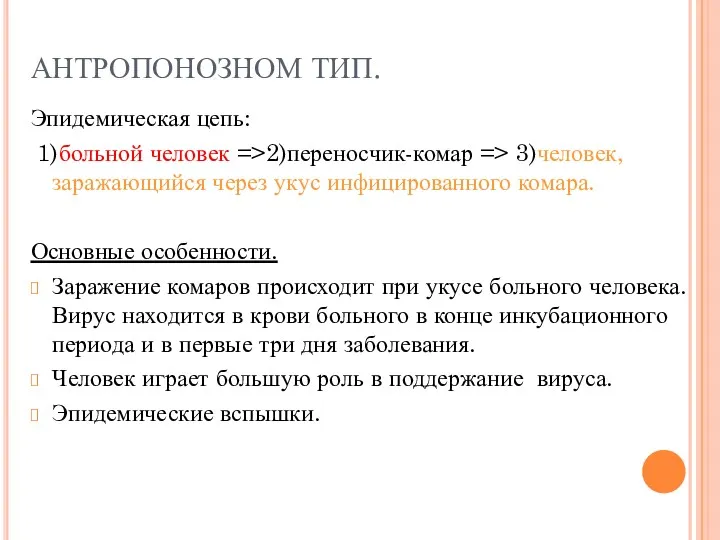 АНТРОПОНОЗНОМ ТИП.

Эпидемическая цепь:

1)больной человек =>2)переносчик-комар => 3)человек, заражающийся через укус инфицированного комара.

Основные особенности.

Заражение комаров происходит при укусе больного человека. Вирус находится в крови больного в конце инкубационного периода и в первые три дня заболевания.

Человек играет большую роль в поддержание вируса.

Эпидемические вспышки.